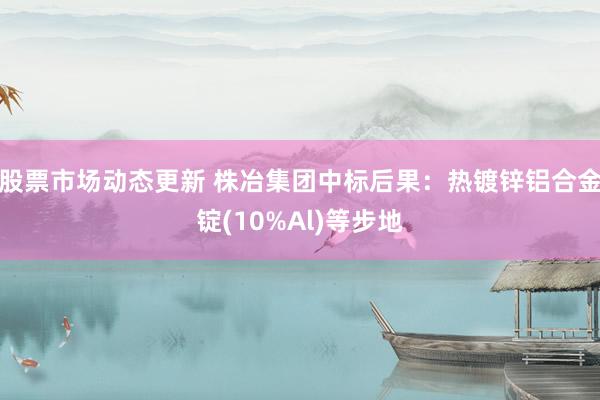 股票市场动态更新 株冶集团中标后果：热镀锌铝合金锭(10%Al)等步地